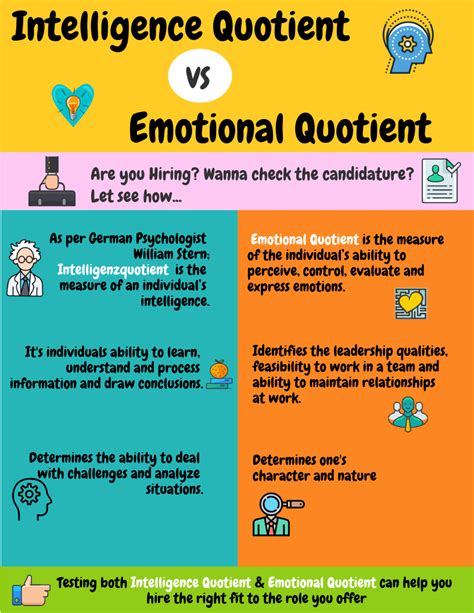 Intelligence Quotient

VS

Emotional Quotient

Are you Hiring? Wanna check the candidature? Let see how...

As per German Psychologist William Stern; Intelligenzquotient is the measure of an individual's intelligence.

It's individuals ability to learn, understand and process information and draw conclusions.

Determines the ability to deal with challenges and analyze situations.

Emotional Quotient is the measure of the individual's ability to perceive, control, evaluate and express emotions.

Identifies the leadership qualities, feasibility to work in a team and ability to maintain relationships at work.

Determines one's character and nature

Testing both Intelligence Quotient & Emotional Quotient can help you hire the right fit to the role you offer